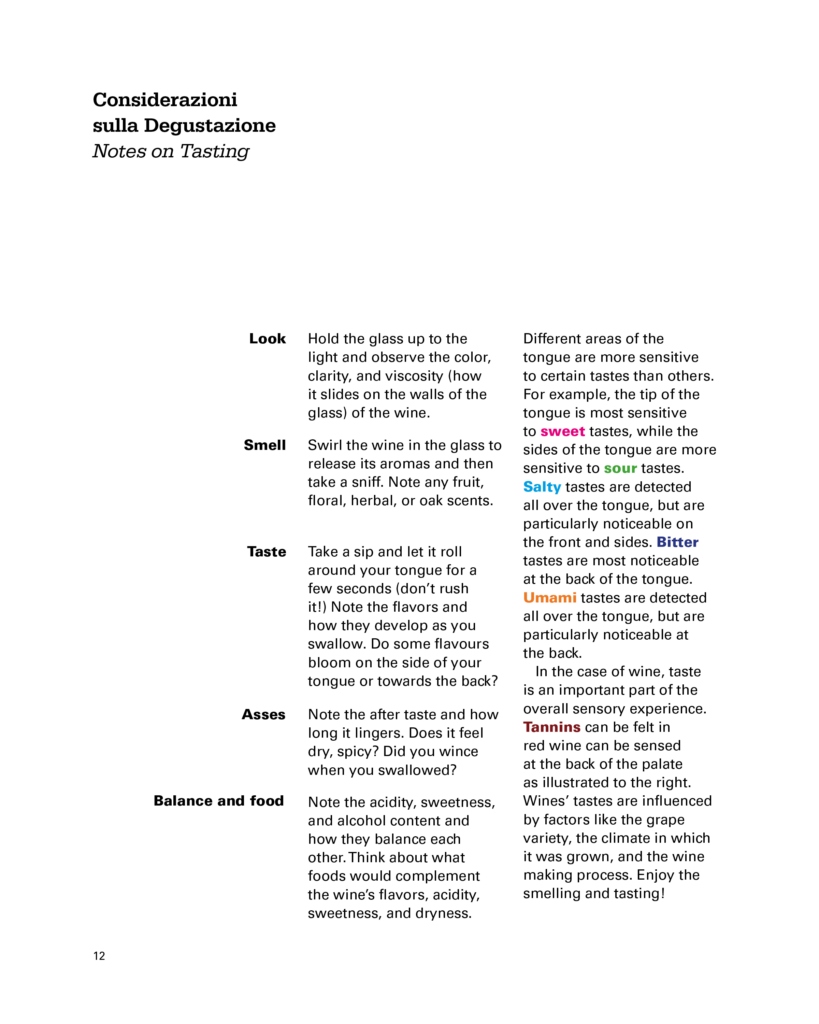 Considerazioni sulla Degustazione
Notes on Tasting

Look
Hold the glass up to the light and observe the color, clarity, and viscosity (how it slides on the walls of the glass) of the wine.

Smell
Swirl the wine in the glass to release its aromas and then take a sniff. Note any fruit, floral, herbal, or oak scents.

Taste
Take a sip and let it roll around your tongue for a few seconds (don't rush it!) Note the flavors and how they develop as you swallow. Do some flavours bloom on the side of your tongue or towards the back?

Asses
Note the after taste and how long it lingers. Does it feel dry, spicy? Did you wince when you swallowed?

Balance and food
Note the acidity, sweetness, and alcohol content and how they balance each other. Think about what foods would complement the wine's flavors, acidity, sweetness, and dryness.

Different areas of the tongue are more sensitive to certain tastes than others. For example, the tip of the tongue is most sensitive to sweet tastes, while the sides of the tongue are more sensitive to sour tastes. Salty tastes are detected all over the tongue, but are particularly noticeable on the front and sides. Bitter tastes are most noticeable at the back of the tongue. Umami tastes are detected all over the tongue, but are particularly noticeable at the back.

In the case of wine, taste is an important part of the overall sensory experience. Tannins can be felt in red wine can be sensed at the back of the palate as illustrated to the right. Wines' tastes are influenced by factors like the grape variety, the climate in which it was grown, and the wine making process. Enjoy the smelling and tasting!

12